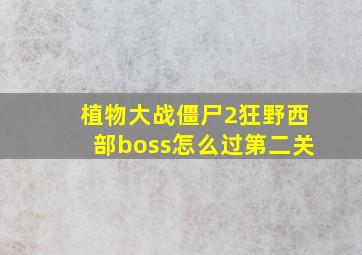 植物大战僵尸2狂野西部boss怎么过第二关